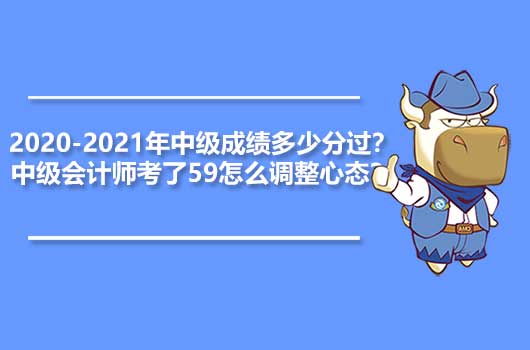 2020-2021年中级成绩多少分过?
中级会计师考了59怎么调整心态?